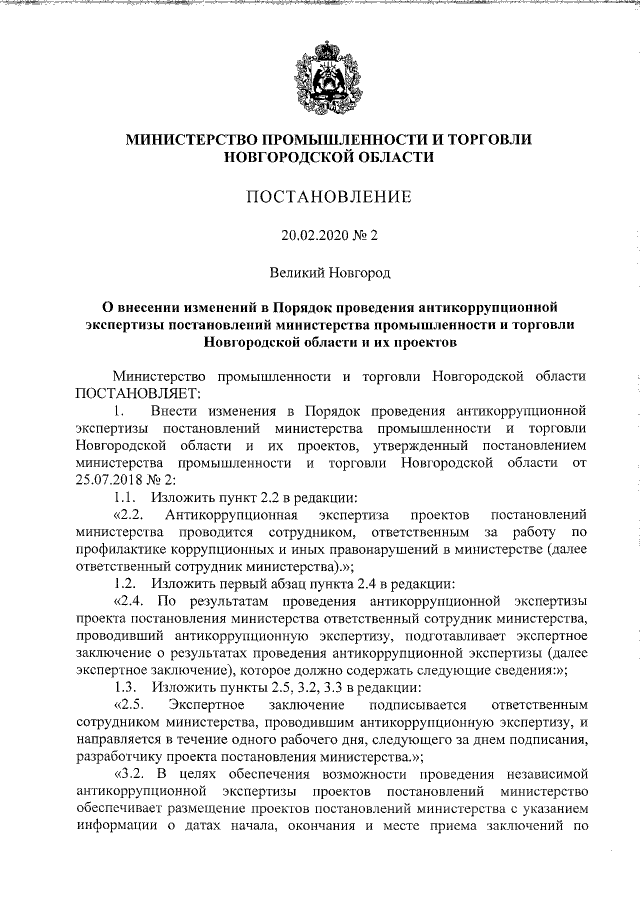 МИНИСТЕРСТВО ПРОМЫШЛЕННОСТИ И ТОРГОВЛИ НОВГОРОДСКОЙ ОБЛАСТИ

ПОСТАНОВЛЕНИЕ

20.02.2020 № 2

Великий Новгород

О внесении изменений в Порядок проведения антикоррупционной экспертизы постановлений министерства промышленности и торговли Новгородской области и их проектов

Министерство промышленности и торговли Новгородской области ПОСТАНОВЛЯЕТ:

1. Внести изменения в Порядок проведения антикоррупционной экспертизы постановлений министерства промышленности и торговли Новгородской области и их проектов, утвержденный постановлением министерства промышленности и торговли Новгородской области от 25.07.2018 № 2:

1.1. Изложить пункт 2.2 в редакции:

«2.2. Антикоррупционная экспертиза проектов постановлений министерства проводится сотрудником, ответственным за работу по профилактике коррупционных и иных правонарушений в министерстве (далее ответственный сотрудник министерства).»;

1.2. Изложить первый абзац пункта 2.4 в редакции:

«2.4. По результатам проведения антикоррупционной экспертизы проекта постановления министерства ответственный сотрудник министерства, проводивший антикоррупционную экспертизу, подготавливает экспертное заключение о результатах проведения антикоррупционной экспертизы (далее экспертное заключение), которое должно содержать следующие сведения:»;

1.3. Изложить пункты 2.5, 3.2, 3.3 в редакции:

«2.5. Экспертное заключение подписывается ответственным сотрудником министерства, проводившим антикоррупционную экспертизу, и направляется в течение одного рабочего дня, следующего за днем подписания, разработчику проекта постановления министерства.»;

«3.2. В целях обеспечения возможности проведения независимой антикоррупционной экспертизы проектов постановлений министерство обеспечивает размещение проектов постановлений министерства с указанием информации о датах начала, окончания и месте приема заключений по